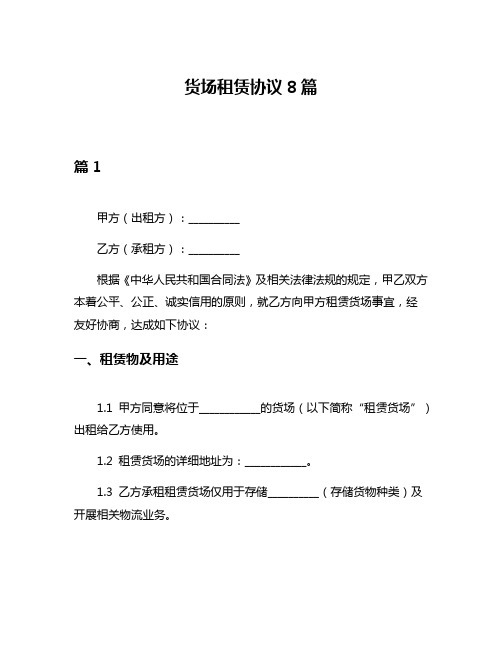 货场租赁协议 8 篇

篇 1

甲方（出租方）：__________

乙方（承租方）：__________

根据《中华人民共和国合同法》及相关法律法规的规定，甲乙双方本着公平、公正、诚实信用的原则，就乙方向甲方租赁货场事宜，经友好协商，达成如下协议：

一、租赁物及用途

1.1 甲方同意将位于____________的货场（以下简称“租赁货场”）出租给乙方使用。

1.2 租赁货场的详细地址为：____________。

1.3 乙方承租租赁货场仅用于存储__________（存储货物种类）及开展相关物流业务。